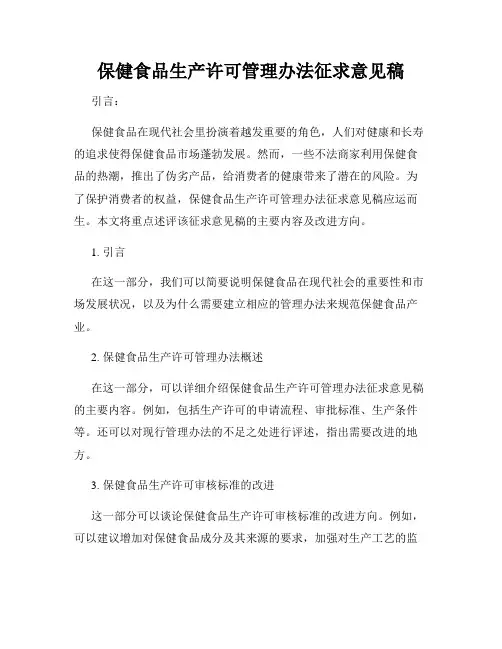 保健食品生产许可管理办法征求意见稿

引言：

保健食品在现代社会里扮演着越发重要的角色，人们对健康和长寿的追求使得保健食品市场蓬勃发展。然而，一些不法商家利用保健食品的热潮，推出了伪劣产品，给消费者的健康带来了潜在的风险。为了保护消费者的权益，保健食品生产许可管理办法征求意见稿应运而生。本文将重点述评该征求意见稿的主要内容及改进方向。

1. 引言

在这一部分，我们可以简要说明保健食品在现代社会的重要性和市场发展状况，以及为什么需要建立相应的管理办法来规范保健食品产业。

2. 保健食品生产许可管理办法概述

在这一部分，可以详细介绍保健食品生产许可管理办法征求意见稿的主要内容。例如，包括生产许可的申请流程、审批标准、生产条件等。还可以对现行管理办法的不足之处进行评述，指出需要改进的地方。

3. 保健食品生产许可审核标准的改进

这一部分可以谈论保健食品生产许可审核标准的改进方向。例如，可以建议增加对保健食品成分及其来源的要求，加强对生产工艺的监